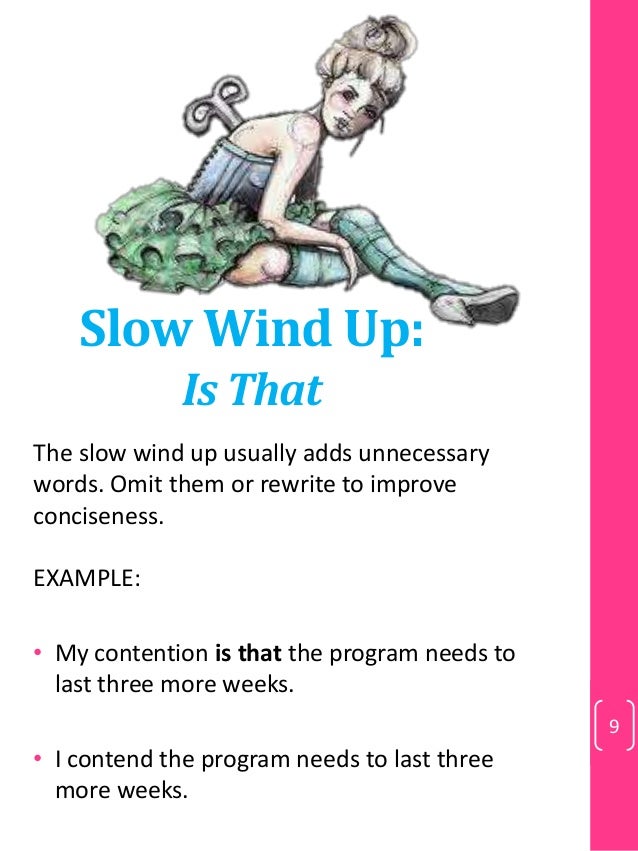 Slow Wind Up:
Is That

The slow wind up usually adds unnecessary words. Omit them or rewrite to improve conciseness.

EXAMPLE:

• My contention is that the program needs to last three more weeks.

• I contend the program needs to last three more weeks.

9